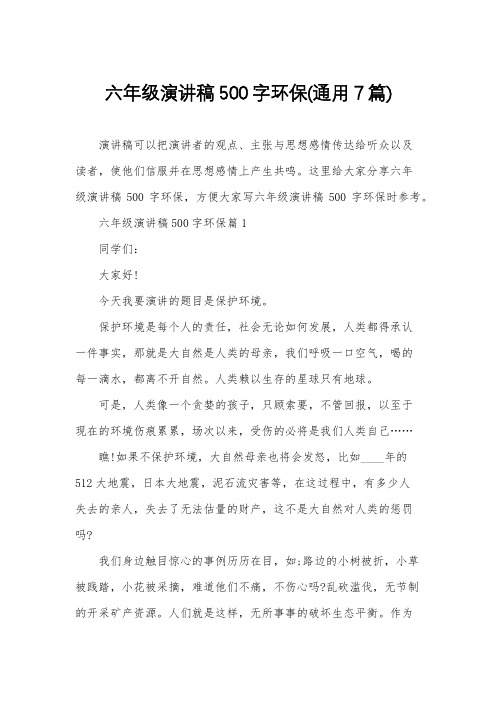 六年级演讲稿500字环保(通用7篇)

演讲稿可以把演讲者的观点、主张与思想感情传达给听众以及读者，使他们信服并在思想感情上产生共鸣。这里给大家分享六年级演讲稿 500 字环保，方便大家写六年级演讲稿 500 字环保时参考。

六年级演讲稿500字环保篇1

同学们：

大家好!

今天我要演讲的题目是保护环境。

保护环境是每个人的责任，社会无论如何发展，人类都得承认一件事实，那就是大自然是人类的母亲，我们呼吸一口空气，喝的每一滴水，都离不开自然。人类赖以生存的星球只有地球。

可是，人类像一个贪婪的孩子，只顾索要，不管回报，以至于现在的环境伤痕累累，场次以来，受伤的必将是我们人类自己……

瞧!如果不保护环境，大自然母亲也将会发怒，比如____年的512大地震，日本大地震，泥石流灾害等，在这过程中，有多少人失去的亲人，失去了无法估量的财产，这不是大自然对人类的惩罚吗?

我们身边触目惊心的事例历历在目，如;路边的小树被折，小草被践踏，小花被采摘，难道他们不痛，不伤心吗?乱砍滥伐，无节制的开采矿产资源。人们就是这样，无所事事的破坏生态平衡。作为